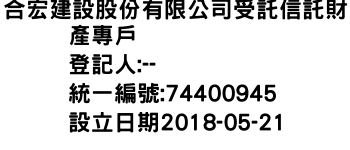 合宏建設股份有限公司受託信託財產專戶
登記人:--
統一編號:74400945
設立日期2018-05-21